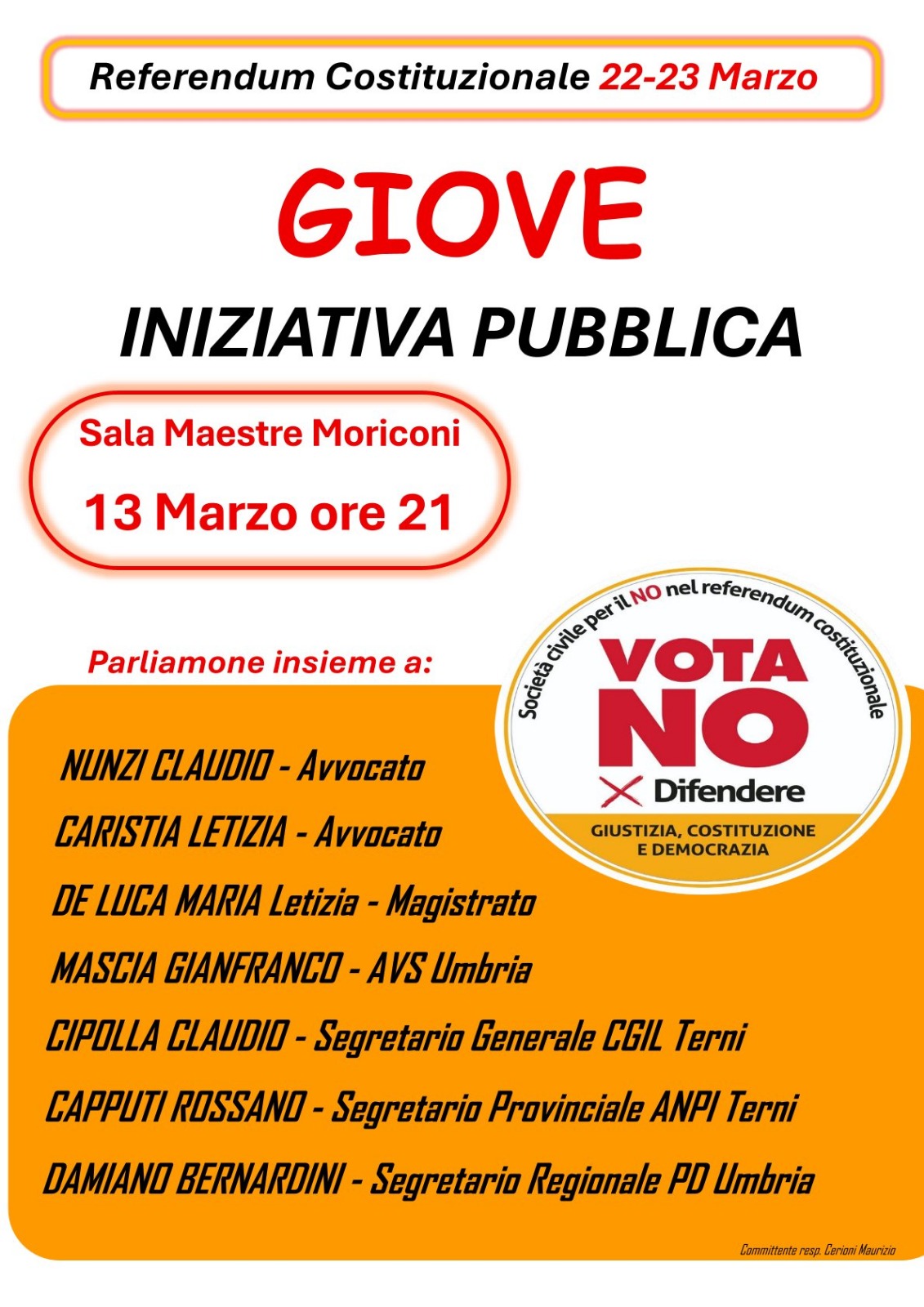 Referendum Costituzionale 22-23 Marzo

GIOVE

INIZIATIVA PUBBLICA

Sala Maestre Moriconi

13 Marzo ore 21

Parliamone insieme a:

Società civile per il NO nel referendum costituzionale

VOTA NO

Difendere

GIUSTIZIA, COSTITUZIONE E DEMOCRAZIA

NUNZI CLAUDIO - Avvocato

CARISTIA LETIZIA - Avvocato

DE LUCA MARIA Letizia - Magistrato

MASCIA GIANFRANCO - AVS Umbria

CIPOLLA CLAUDIO - Segretario Generale CGIL Terni

CAPPUTI ROSSANO - Segretario Provinciale ANPI Terni

DAMIANO BERNARDINI - Segretario Regionale PD Umbria

Committente resp. Cerioni Maurizio